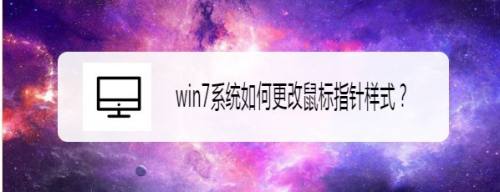 win7系统如何更改鼠标指针样式？